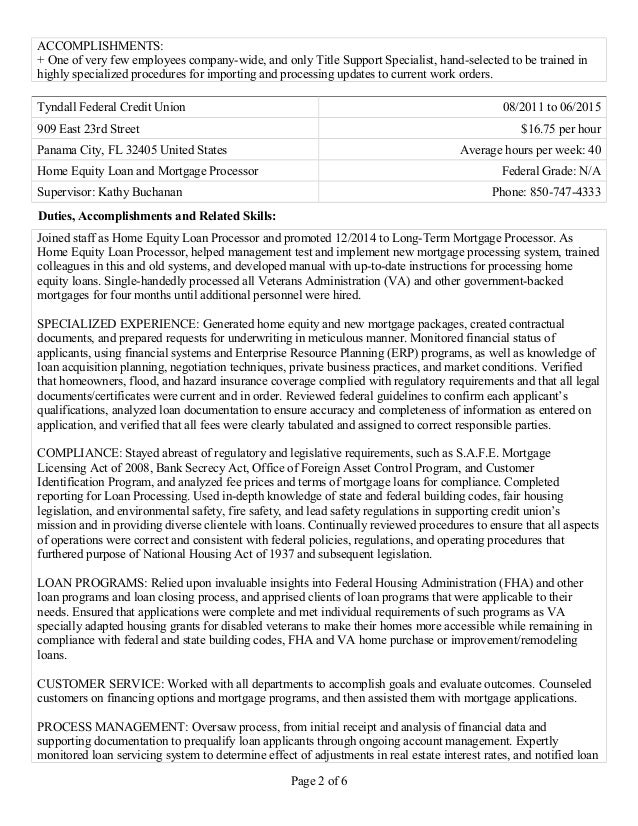 ACCOMPLISHMENTS:
+ One of very few employees company-wide, and only Title Support Specialist, hand-selected to be trained in highly specialized procedures for importing and processing updates to current work orders.

| Tyndall Federal Credit Union | 08/2011 to 06/2015 |
|---|---|
| 909 East 23rd Street | $16.75 per hour |
| Panama City, FL 32405 United States | Average hours per week: 40 |
| Home Equity Loan and Mortgage Processor | Federal Grade: N/A |
| Supervisor: Kathy Buchanan | Phone: 850-747-4333 |

Duties, Accomplishments and Related Skills:

Joined staff as Home Equity Loan Processor and promoted 12/2014 to Long-Term Mortgage Processor. As Home Equity Loan Processor, helped management test and implement new mortgage processing system, trained colleagues in this and old systems, and developed manual with up-to-date instructions for processing home equity loans. Single-handedly processed all Veterans Administration (VA) and other government-backed mortgages for four months until additional personnel were hired.

SPECIALIZED EXPERIENCE: Generated home equity and new mortgage packages, created contractual documents, and prepared requests for underwriting in meticulous manner. Monitored financial status of applicants, using financial systems and Enterprise Resource Planning (ERP) programs, as well as knowledge of loan acquisition planning, negotiation techniques, private business practices, and market conditions. Verified that homeowners, flood, and hazard insurance coverage complied with regulatory requirements and that all legal documents/certificates were current and in order. Reviewed federal guidelines to confirm each applicant's qualifications, analyzed loan documentation to ensure accuracy and completeness of information as entered on application, and verified that all fees were clearly tabulated and assigned to correct responsible parties.

COMPLIANCE: Stayed abreast of regulatory and legislative requirements, such as S.A.F.E. Mortgage Licensing Act of 2008, Bank Secrecy Act, Office of Foreign Asset Control Program, and Customer Identification Program, and analyzed fee prices and terms of mortgage loans for compliance. Completed reporting for Loan Processing. Used in-depth knowledge of state and federal building codes, fair housing legislation, and environmental safety, fire safety, and lead safety regulations in supporting credit union's mission and in providing diverse clientele with loans. Continually reviewed procedures to ensure that all aspects of operations were correct and consistent with federal policies, regulations, and operating procedures that furthered purpose of National Housing Act of 1937 and subsequent legislation.

LOAN PROGRAMS: Relied upon invaluable insights into Federal Housing Administration (FHA) and other loan programs and loan closing process, and apprised clients of loan programs that were applicable to their needs. Ensured that applications were complete and met individual requirements of such programs as VA specially adapted housing grants for disabled veterans to make their homes more accessible while remaining in compliance with federal and state building codes, FHA and VA home purchase or improvement/remodeling loans.

CUSTOMER SERVICE: Worked with all departments to accomplish goals and evaluate outcomes. Counseled customers on financing options and mortgage programs, and then assisted them with mortgage applications.

PROCESS MANAGEMENT: Oversaw process, from initial receipt and analysis of financial data and supporting documentation to prequalify loan applicants through ongoing account management. Expertly monitored loan servicing system to determine effect of adjustments in real estate interest rates, and notified loan

Page 2 of 6